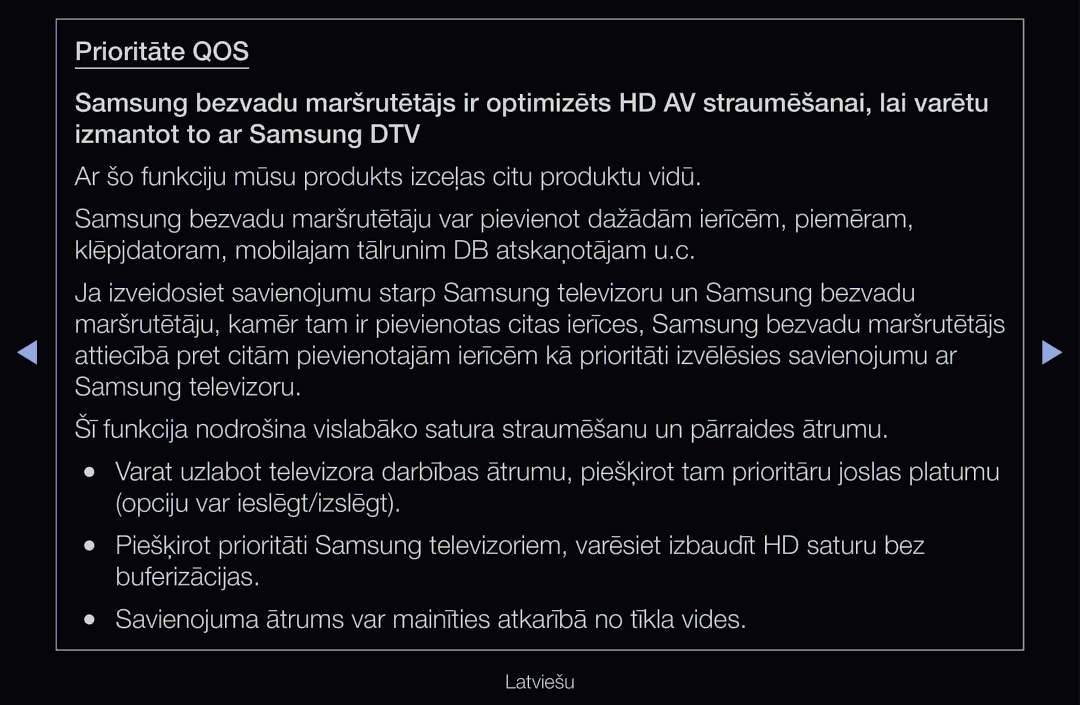 Prioritāte QOS

Samsung bezvadu maršrutētājs ir optimizēts HD AV straumēšanai, lai varētu izmantot to ar Samsung DTV

Ar šo funkciju mūsu produkts izceļas citu produktu vidū.

Samsung bezvadu maršrutētāju var pievienot dažādām ierīcēm, piemēram, klēpjdatoram, mobilajam tālrunim DB atskaņotājam u.c.

Ja izveidosiet savienojumu starp Samsung televizoru un Samsung bezvadu maršrutētāju, kamēr tam ir pievienotas citas ierīces, Samsung bezvadu maršrutētājs attiecībā pret citām pievienotajām ierīcēm kā prioritāti izvēlēsies savienojumu ar Samsung televizoru.

Šī funkcija nodrošina vislabāko satura straumēšanu un pārraides ātrumu.

● Varat uzlabot televizora darbības ātrumu, piešķirot tam prioritāru joslas platumu (opciju var ieslēgt/izslēgt).

● Piešķirot prioritāti Samsung televizoriem, varēsiet izbaudīt HD saturu bez buferizācijas.

● Savienojuma ātrums var mainīties atkarībā no tīkla vides.

Latviešu